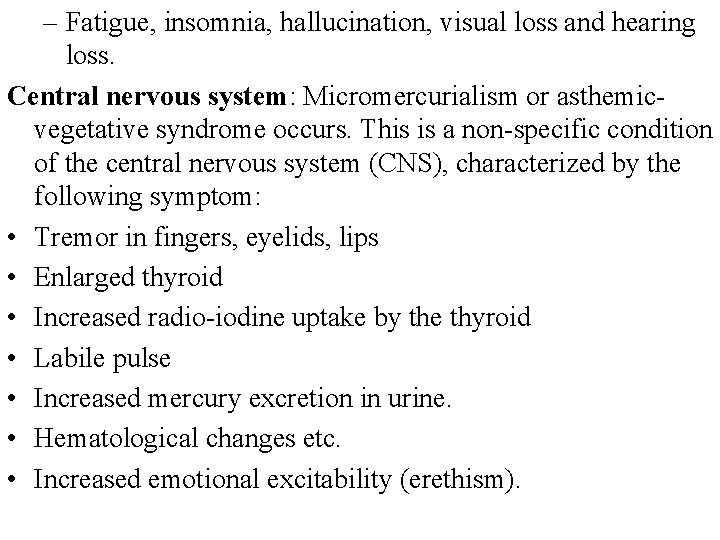 – Fatigue, insomnia, hallucination, visual loss and hearing loss.

Central nervous system: Micromercurialism or asthemic-vegetative syndrome occurs. This is a non-specific condition of the central nervous system (CNS), characterized by the following symptom:

• Tremor in fingers, eyelids, lips
• Enlarged thyroid
• Increased radio-iodine uptake by the thyroid
• Labile pulse
• Increased mercury excretion in urine.
• Hematological changes etc.
• Increased emotional excitability (erethism).